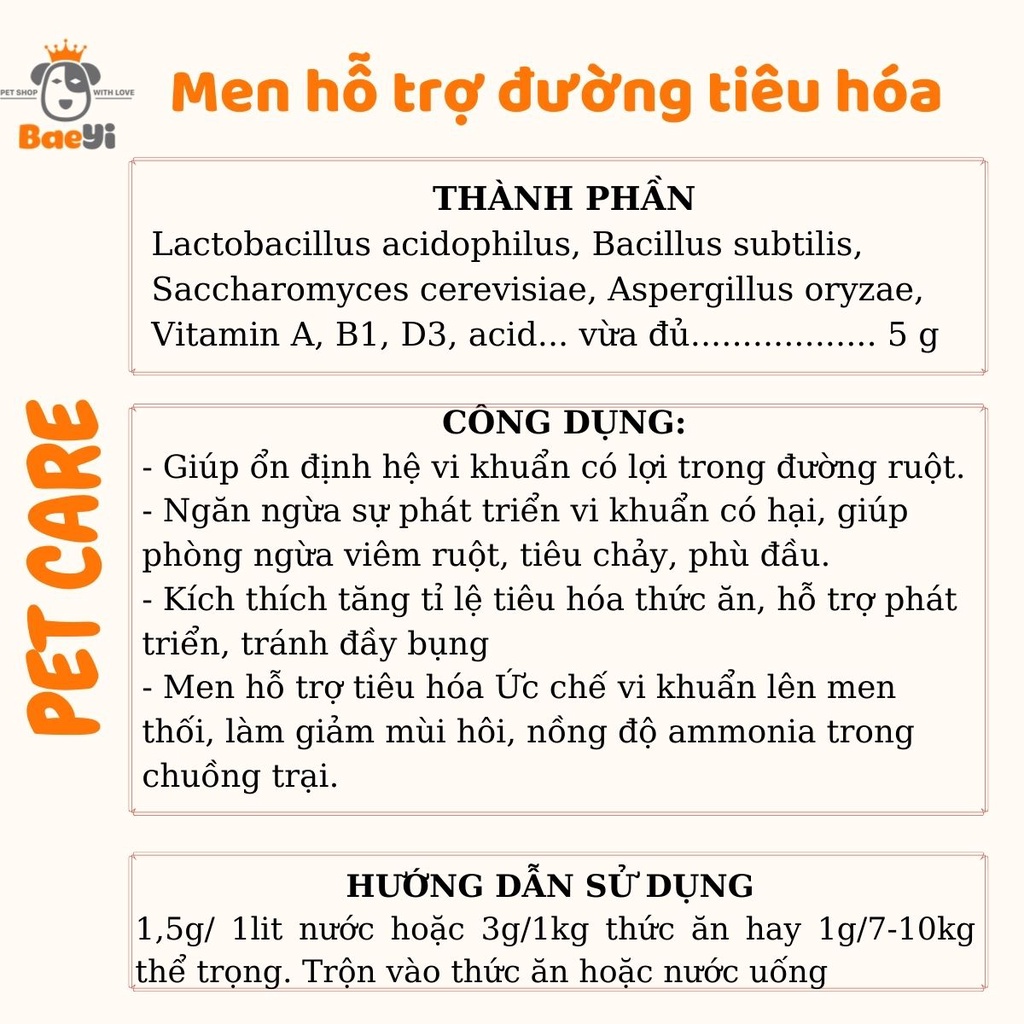 PET SHOP WITH LOVE
BaeYi

Men hỗ trợ đường tiêu hóa

PET CARE

THÀNH PHẦN
Lactobacillus acidophilus, Bacillus subtilis, Saccharomyces cerevisiae, Aspergillus oryzae, Vitamin A, B1, D3, acid... vừa đủ.................. 5 g

CÔNG DỤNG:
- Giúp ổn định hệ vi khuẩn có lợi trong đường ruột.
- Ngăn ngừa sự phát triển vi khuẩn có hại, giúp phòng ngừa viêm ruột, tiêu chảy, phù đầu.
- Kích thích tăng tỉ lệ tiêu hóa thức ăn, hỗ trợ phát triển, tránh đầy bụng
- Men hỗ trợ tiêu hóa Ức chế vi khuẩn lên men thối, làm giảm mùi hôi, nồng độ ammonia trong chuồng trại.

HƯỚNG DẪN SỬ DỤNG
1,5g/ 1lit nước hoặc 3g/1kg thức ăn hay 1g/7-10kg thể trọng. Trộn vào thức ăn hoặc nước uống